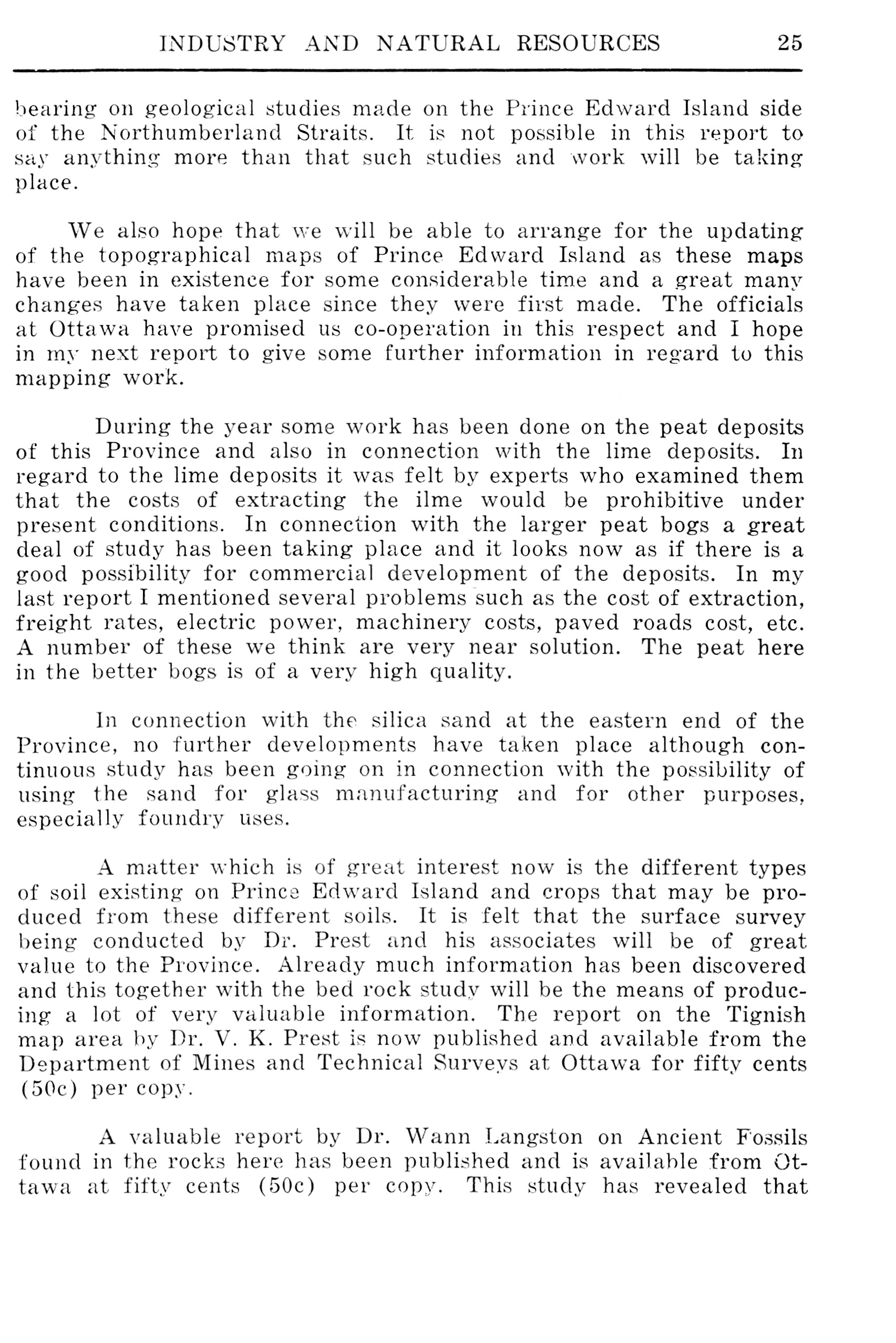 INDUSTRY AND NATURAL RESOURCES 25

bearing on geological studies made on the Prince Edward Island side of the Northumberland Straits. It is not possible in this report to say anything more than that such studies and work will be taking place.

We also hope that we will be able to arrange for the updating of the topographical maps of Prince Edward Island as these maps have been in existence for some considerable time and a great many changes have taken place since they were first made. The officials at Ottawa have promised us co-operation in this respect and I hope in my next report to give some further information in regard to this mapping work.

During the year some work has been done on the peat deposits of this Province and also in connection with the lime deposits. In regard to the lime deposits it was felt by experts who examined them that the costs of extracting the ilme would be prohibitive under present conditions. In connection with the larger peat bogs a great deal of study has been taking place and it looks now as if there is a good possibility for commercial development of the deposits. In my last report I mentioned several problems such as the cost of extraction, freight rates, electric power, machinery costs, paved roads cost, etc. A number of these we think are very near solution. The peat here in the better bogs is of a very high quality.

In connection with the silica sand at the eastern end of the Province, no further developments have taken place although continuous study has been going on in connection with the possibility of using the sand for glass manufacturing and for other purposes, especially foundry uses.

A matter which is of great interest now is the different types of soil existing on Prince Edward Island and crops that may be produced from these different soils. It is felt that the surface survey being conducted by Dr. Prest and his associates will be of great value to the Province. Already much information has been discovered and this together with the bed rock study will be the means of producing a lot of very valuable information. The report on the Tignish map area by Dr. V. K. Prest is now published and available from the Department of Mines and Technical Surveys at Ottawa for fifty cents (50c) per copy.

A valuable report by Dr. Wann Langston on Ancient Fossils found in the rocks here has been published and is available from Ottawa at fifty cents (50c) per copy. This study has revealed that